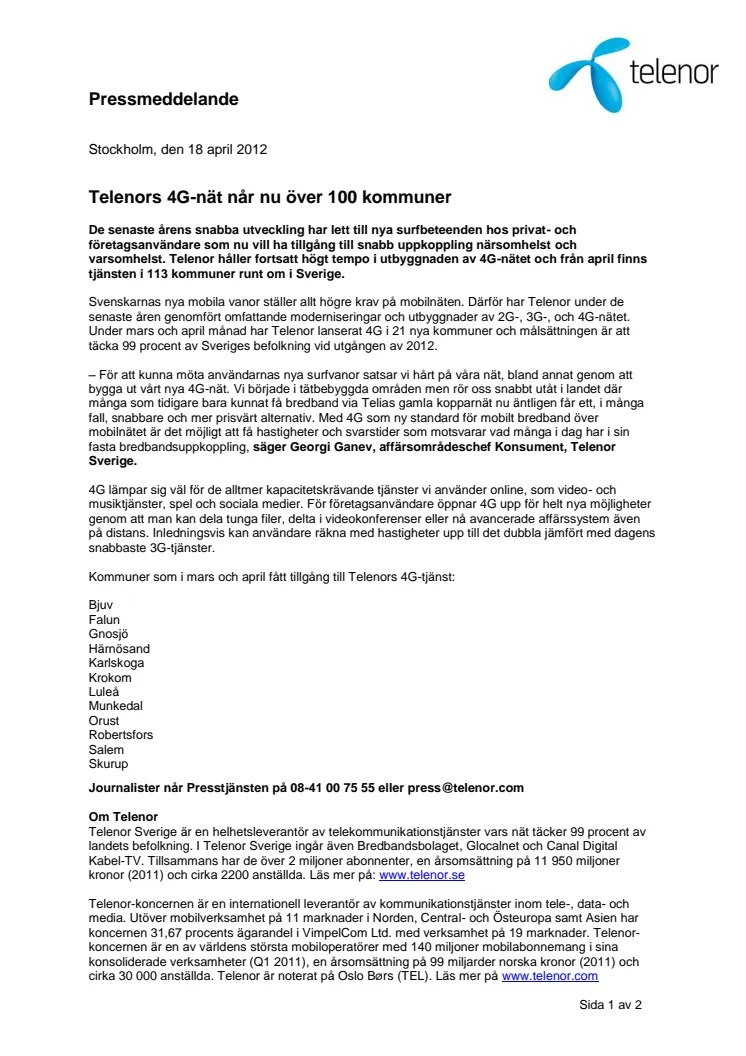 telenor

Pressmeddelande

Stockholm, den 18 april 2012

Telenors 4G-nät når nu över 100 kommuner

De senaste årens snabba utveckling har lett till nya surfbeteenden hos privat- och företagsanvändare som nu vill ha tillgång till snabb uppkoppling närsomhelst och varsomhelst. Telenor håller fortsatt högt tempo i utbyggnaden av 4G-nätet och från april finns tjänsten i 113 kommuner runt om i Sverige.

Svenskarnas nya mobila vanor ställer allt högre krav på mobilnäten. Därför har Telenor under de senaste åren genomfört omfattande moderniseringar och utbyggnader av 2G-, 3G-, och 4G-nätet. Under mars och april månad har Telenor lanserat 4G i 21 nya kommuner och målsättningen är att täcka 99 procent av Sveriges befolkning vid utgången av 2012.

– För att kunna möta användarnas nya surfvanor satsar vi hårt på våra nät, bland annat genom att bygga ut vårt nya 4G-nät. Vi började i tätbebyggda områden men rör oss snabbt utåt i landet där många som tidigare bara kunnat få bredband via Telias gamla kopparnät nu äntligen får ett, i många fall, snabbare och mer prisvärt alternativ. Med 4G som ny standard för mobilt bredband över mobilnätet är det möjligt att få hastigheter och svarstider som motsvarar vad många i dag har i sin fasta bredbandsuppkoppling, säger Georgi Ganev, affärsområdeschef Konsument, Telenor Sverige.

4G lämpar sig väl för de alltmer kapacitetskrävande tjänster vi använder online, som video- och musiktjänster, spel och sociala medier. För företagsanvändare öppnar 4G upp för helt nya möjligheter genom att man kan dela tunga filer, delta i videokonferenser eller nå avancerade affärssystem även på distans. Inledningsvis kan användare räkna med hastigheter upp till det dubbla jämfört med dagens snabbaste 3G-tjänster.

Kommuner som i mars och april fått tillgång till Telenors 4G-tjänst:

Bjuv
Falun
Gnosjö
Härnösand
Karlskoga
Krokom
Luleå
Munkedal
Orust
Robertsfors
Salem
Skurup

Journalister når Presstjänsten på 08-41 00 75 55 eller press@telenor.com

Om Telenor
Telenor Sverige är en helhetsleverantör av telekommunikationstjänster vars nät täcker 99 procent av landets befolkning. I Telenor Sverige ingår även Bredbandsbolaget, Glocalnet och Canal Digital Kabel-TV. Tillsammans har de över 2 miljoner abonnenter, en årsomsättning på 11 950 miljoner kronor (2011) och cirka 2200 anställda. Läs mer på: www.telenor.se

Telenor-koncernen är en internationell leverantör av kommunikationstjänster inom tele-, data- och media. Utöver mobilverksamhet på 11 marknader i Norden, Central- och Östeuropa samt Asien har koncernen 31,67 procents ägarandel i VimpelCom Ltd. med verksamhet på 19 marknader. Telenor-koncernen är en av världens största mobiloperatörer med 140 miljoner mobilabonnemang i sina konsoliderade verksamheter (Q1 2011), en årsomsättning på 99 miljarder norska kronor (2011) och cirka 30 000 anställda. Telenor är noterat på Oslo Børs (TEL). Läs mer på www.telenor.com

Sida 1 av 2